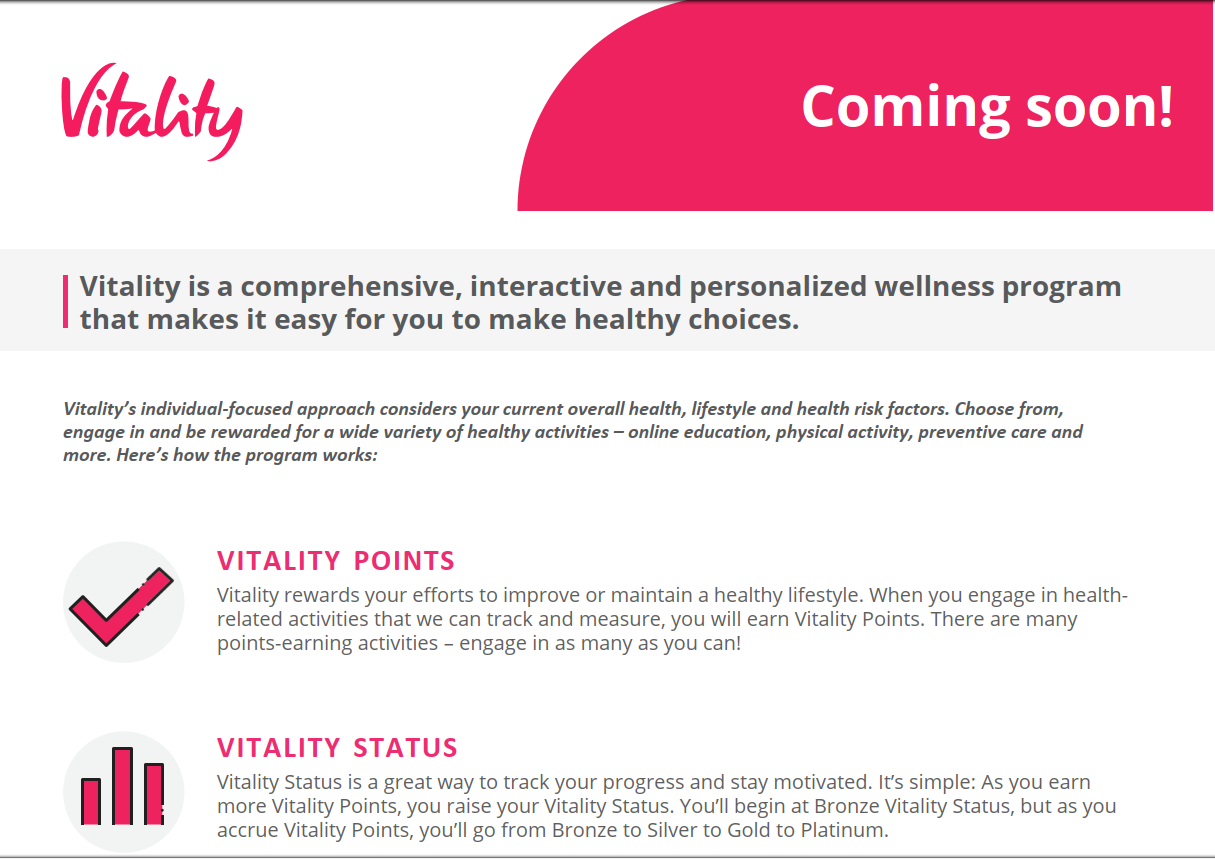 Vitality

Coming soon!

Vitality is a comprehensive, interactive and personalized wellness program that makes it easy for you to make healthy choices.

Vitality's individual-focused approach considers your current overall health, lifestyle and health risk factors. Choose from, engage in and be rewarded for a wide variety of healthy activities – online education, physical activity, preventive care and more. Here's how the program works:

VITALITY POINTS

Vitality rewards your efforts to improve or maintain a healthy lifestyle. When you engage in health-related activities that we can track and measure, you will earn Vitality Points. There are many points-earning activities – engage in as many as you can!

VITALITY STATUS

Vitality Status is a great way to track your progress and stay motivated. It's simple: As you earn more Vitality Points, you raise your Vitality Status. You'll begin at Bronze Vitality Status, but as you accrue Vitality Points, you'll go from Bronze to Silver to Gold to Platinum.